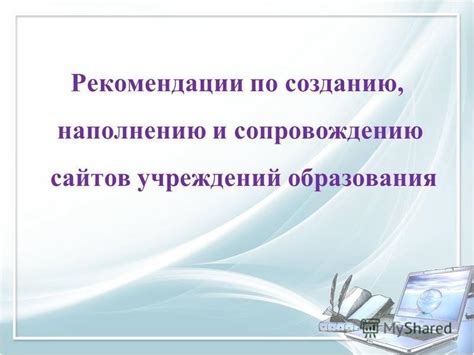 Рекомендации по созданию, наполнению и сопровождению сайтов учреждений образования

MyShared